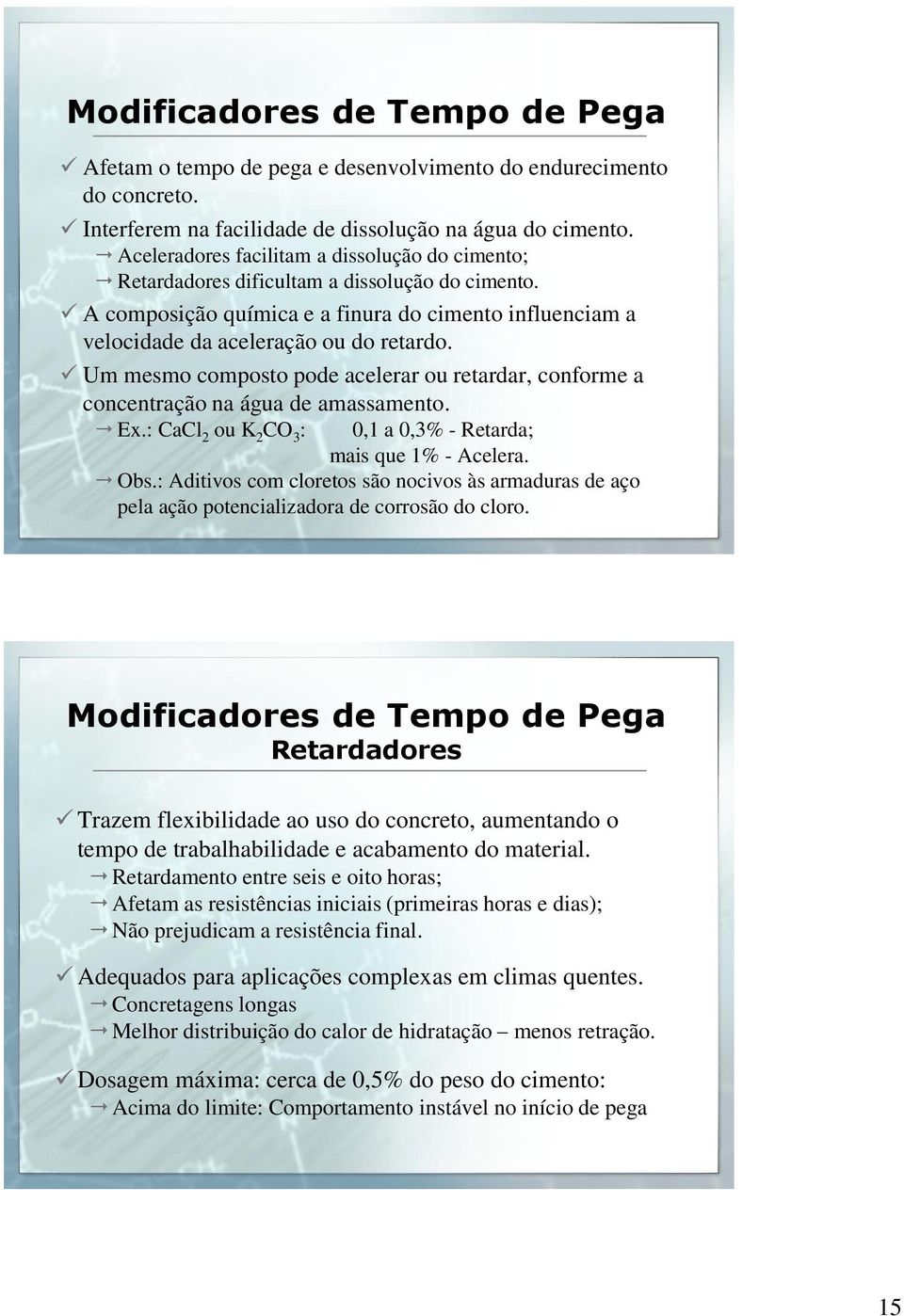 Modificadores de Tempo de Pega

✓ Afetam o tempo de pega e desenvolvimento do endurecimento do concreto.
✓ Interferem na facilidade de dissolução na água do cimento.
→ Aceleradores facilitam a dissolução do cimento;
→ Retardadores dificultam a dissolução do cimento.
✓ A composição química e a finura do cimento influenciam a velocidade da aceleração ou do retardo.
✓ Um mesmo composto pode acelerar ou retardar, conforme a concentração na água de amassamento.
→ Ex.: $CaCl_2$ ou $K_2CO_3$: 0,1 a 0,3% - Retarda;
mais que 1% - Acelera.
→ Obs.: Aditivos com cloretos são nocivos às armaduras de aço pela ação potencializadora de corrosão do cloro.

Modificadores de Tempo de Pega
Retardadores

✓ Trazem flexibilidade ao uso do concreto, aumentando o tempo de trabalhabilidade e acabamento do material.
→ Retardamento entre seis e oito horas;
→ Afetam as resistências iniciais (primeiras horas e dias);
→ Não prejudicam a resistência final.
✓ Adequados para aplicações complexas em climas quentes.
→ Concretagens longas
→ Melhor distribuição do calor de hidratação – menos retração.
✓ Dosagem máxima: cerca de 0,5% do peso do cimento:
→ Acima do limite: Comportamento instável no início de pega

15